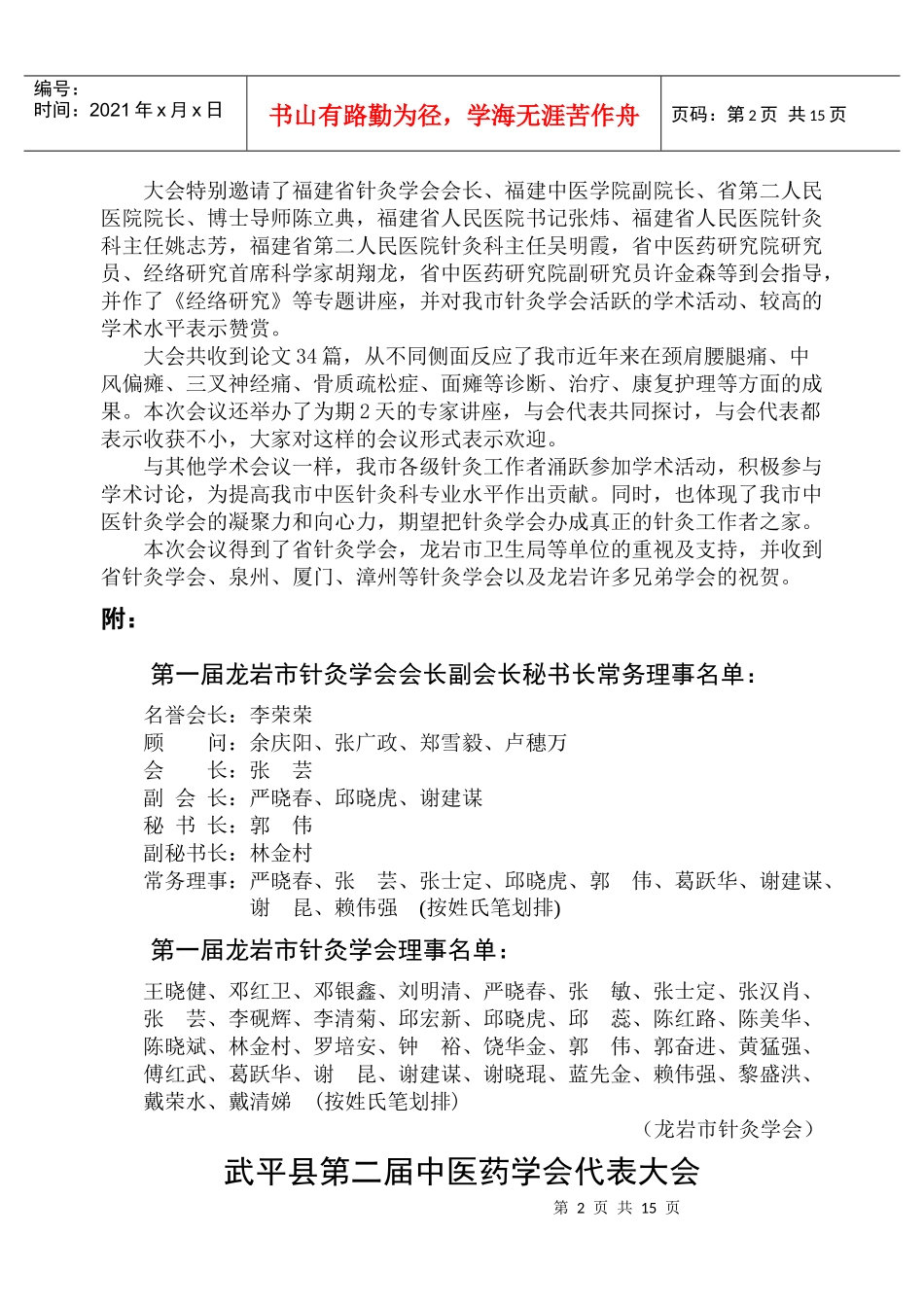 编号：
时间：2021 年 x 月 x 日

书山有路勤为径，学海无涯苦作舟

页码：第 2 页 共 15 页

大会特别邀请了福建省针灸学会会长、福建中医学院副院长、省第二人民医院院长、博士导师陈立典，福建省人民医院书记张炜、福建省人民医院针灸科主任姚志芳，福建省第二人民医院针灸科主任吴明霞，省中医药研究院研究员、经络研究首席科学家胡翔龙，省中医药研究院副研究员许金森等到会指导，并作了《经络研究》等专题讲座，并对我市针灸学会活跃的学术活动、较高的学术水平表示赞赏。

大会共收到论文 34 篇，从不同侧面反应了我市近年来在颈肩腰腿痛、中风偏瘫、三叉神经痛、骨质疏松症、面瘫等诊断、治疗、康复护理等方面的成果。本次会议还举办了为期 2 天的专家讲座，与会代表共同探讨，与会代表都表示收获不小，大家对这样的会议形式表示欢迎。

与其他学术会议一样，我市各级针灸工作者涌跃参加学术活动，积极参与学术讨论，为提高我市中医针灸科专业水平作出贡献。同时，也体现了我市中医针灸学会的凝聚力和向心力，期望把针灸学会办成真正的针灸工作者之家。

本次会议得到了省针灸学会，龙岩市卫生局等单位的重视及支持，并收到省针灸学会、泉州、厦门、漳州等针灸学会以及龙岩许多兄弟学会的祝贺。

附：

第一届龙岩市针灸学会会长副会长秘书长常务理事名单：

名誉会长：李荣荣
顾　　问：余庆阳、张广政、郑雪毅、卢穗万
会　　长：张　芸
副 会 长：严晓春、邱晓虎、谢建谋
秘 书 长：郭　伟
副秘书长：林金村
常务理事：严晓春、张　芸、张士定、邱晓虎、郭　伟、葛跃华、谢建谋、谢　昆、赖伟强　(按姓氏笔划排)

第一届龙岩市针灸学会理事名单：

王晓健、邓红卫、邓银鑫、刘明清、严晓春、张　敏、张士定、张汉肖、张　芸、李砚辉、李清菊、邱宏新、邱晓虎、邱　蕊、陈红路、陈美华、陈晓斌、林金村、罗培安、钟　裕、饶华金、郭　伟、郭奋进、黄猛强、傅红武、葛跃华、谢　昆、谢建谋、谢晓琨、蓝先金、赖伟强、黎盛洪、戴荣水、戴清娣　(按姓氏笔划排)

（龙岩市针灸学会）

武平县第二届中医药学会代表大会

第 2 页 共 15 页